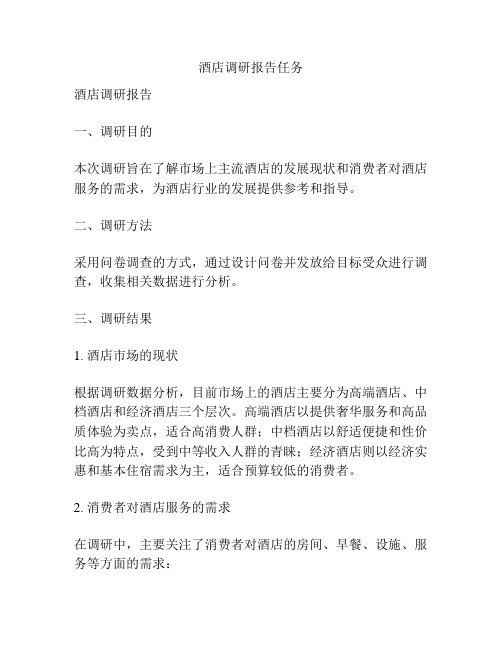 酒店调研报告任务

酒店调研报告

一、调研目的

本次调研旨在了解市场上主流酒店的发展现状和消费者对酒店服务的需求，为酒店行业的发展提供参考和指导。

二、调研方法

采用问卷调查的方式，通过设计问卷并发放给目标受众进行调查，收集相关数据进行分析。

三、调研结果

1. 酒店市场的现状

根据调研数据分析，目前市场上的酒店主要分为高端酒店、中档酒店和经济酒店三个层次。高端酒店以提供奢华服务和高品质体验为卖点，适合高消费人群；中档酒店以舒适便捷和性价比高为特点，受到中等收入人群的青睐；经济酒店则以经济实惠和基本住宿需求为主，适合预算较低的消费者。

2. 消费者对酒店服务的需求

在调研中，主要关注了消费者对酒店的房间、早餐、设施、服务等方面的需求：